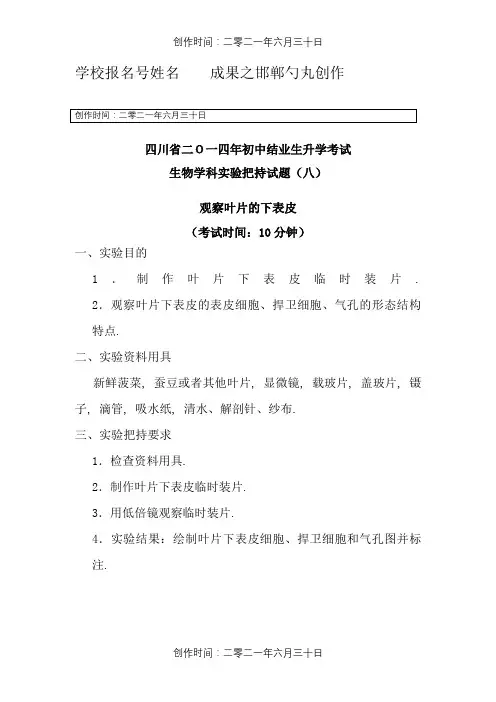 创作时间：二零二一年六月三十日

学校报名号姓名　　成果之邯郸勺丸创作

创作时间：二零二一年六月三十日

四川省二O一四年初中结业生升学考试

生物学科实验把持试题（八）

观察叶片的下表皮

（考试时间：10 分钟）

一、实验目的

1．制作叶片下表皮临时装片．

2．观察叶片下表皮的表皮细胞、捍卫细胞、气孔的形态结构特点.

二、实验资料用具

新鲜菠菜，蚕豆或者其他叶片，显微镜，载玻片，盖玻片，镊子，滴管，吸水纸，清水、解剖针、纱布.

三、实验把持要求

1．检查资料用具.

2．制作叶片下表皮临时装片.

3．用低倍镜观察临时装片.

4．实验结果：绘制叶片下表皮细胞、捍卫细胞和气孔图并标注.

创作时间：二零二一年六月三十日